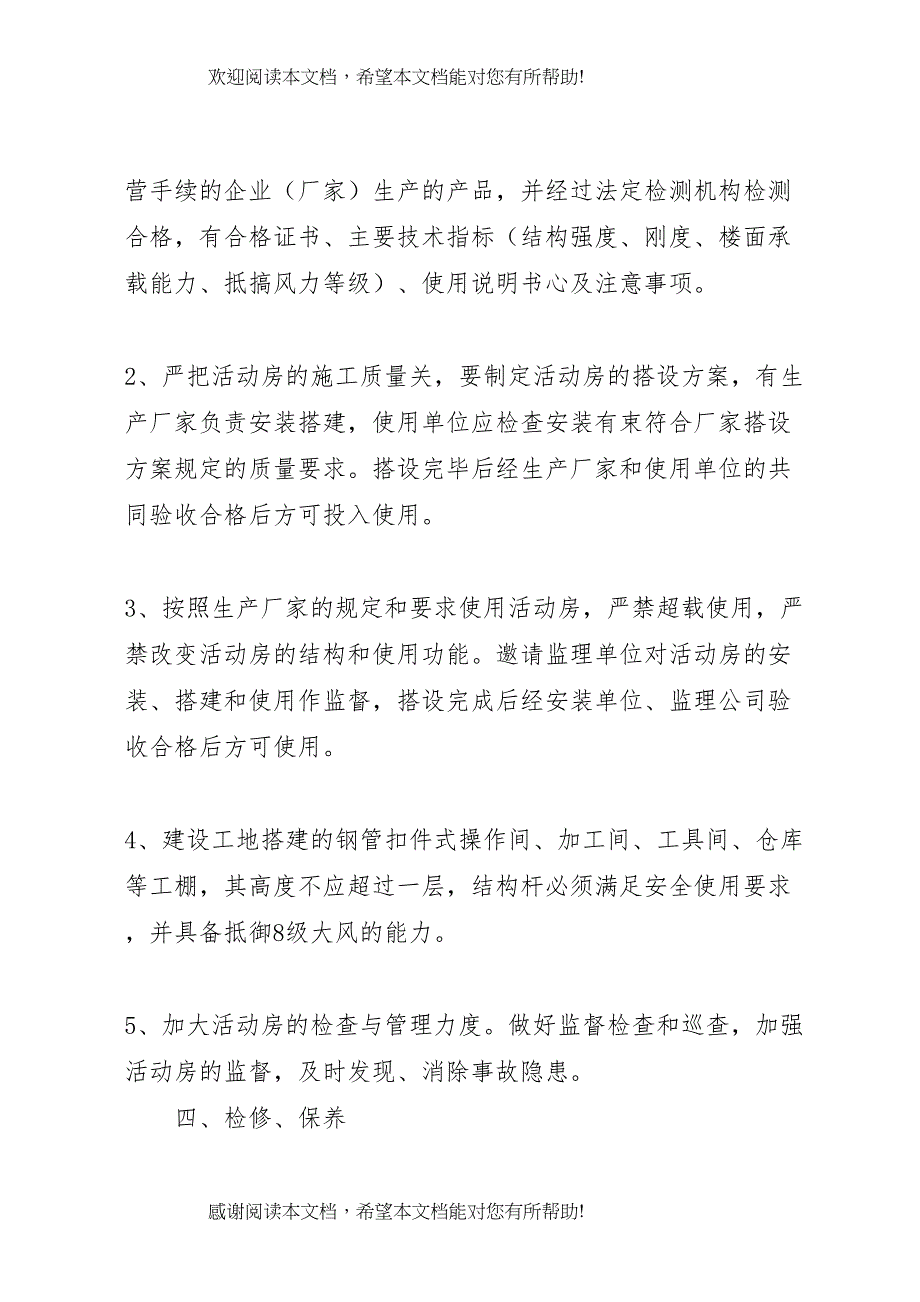 欢迎阅读本文档，希望本文档能对您有所帮助!

营手续的企业（厂家）生产的产品，并经过法定检测机构检测合格，有合格证书、主要技术指标（结构强度、刚度、楼面承载能力、抵搞风力等级）、使用说明书心及注意事项。

2、严把活动房的施工质量关，要制定活动房的搭设方案，有生产厂家负责安装搭建，使用单位应检查安装有束符合厂家搭设方案规定的质量要求。搭设完毕后经生产厂家和使用单位的共同验收合格后方可投入使用。

3、按照生产厂家的规定和要求使用活动房，严禁超载使用，严禁改变活动房的结构和使用功能。邀请监理单位对活动房的安装、搭建和使用作监督，搭设完成后经安装单位、监理公司验收合格后方可使用。

4、建设工地搭建的钢管扣件式操作间、加工间、工具间、仓库等工棚，其高度不应超过一层，结构杆必须满足安全使用要求，并具备抵御8级大风的能力。

5、加大活动房的检查与管理力度。做好监督检查和巡查，加强活动房的监督，及时发现、消除事故隐患。

四、检修、保养

感谢阅读本文档，希望本文档能对您有所帮助!